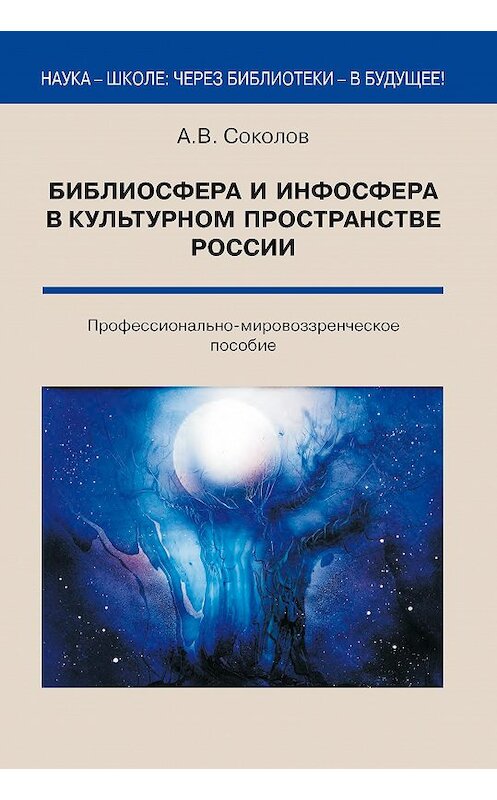 НАУКА – ШКОЛЕ: ЧЕРЕЗ БИБЛИОТЕКИ – В БУДУЩЕЕ!

А.В. Соколов

БИБЛИОСФЕРА И ИНФОСФЕРА В КУЛЬТУРНОМ ПРОСТРАНСТВЕ РОССИИ

Профессионально-мировоззренческое пособие